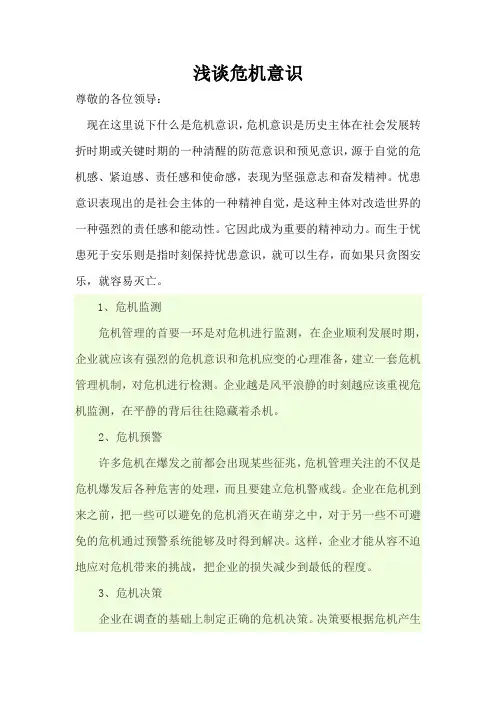 浅谈危机意识

尊敬的各位领导：

现在这里说下什么是危机意识，危机意识是历史主体在社会发展转折时期或关键时期的一种清醒的防范意识和预见意识，源于自觉的危机感、紧迫感、责任感和使命感，表现为坚强意志和奋发精神。忧患意识表现出的是社会主体的一种精神自觉，是这种主体对改造世界的一种强烈的责任感和能动性。它因此成为重要的精神动力。而生于忧患死于安乐则是指时刻保持忧患意识，就可以生存，而如果只贪图安乐，就容易灭亡。

1、危机监测

危机管理的首要一环是对危机进行监测，在企业顺利发展时期，企业就应该有强烈的危机意识和危机应变的心理准备，建立一套危机管理机制，对危机进行检测。企业越是风平浪静的时刻越应该重视危机监测，在平静的背后往往隐藏着杀机。

2、危机预警

许多危机在爆发之前都会出现某些征兆，危机管理关注的不仅是危机爆发后各种危害的处理，而且要建立危机警戒线。企业在危机到来之前，把一些可以避免的危机消灭在萌芽之中，对于另一些不可避免的危机通过预警系统能够及时得到解决。这样，企业才能从容不迫地应对危机带来的挑战，把企业的损失减少到最低的程度。

3、危机决策

企业在调查的基础上制定正确的危机决策。决策要根据危机产生